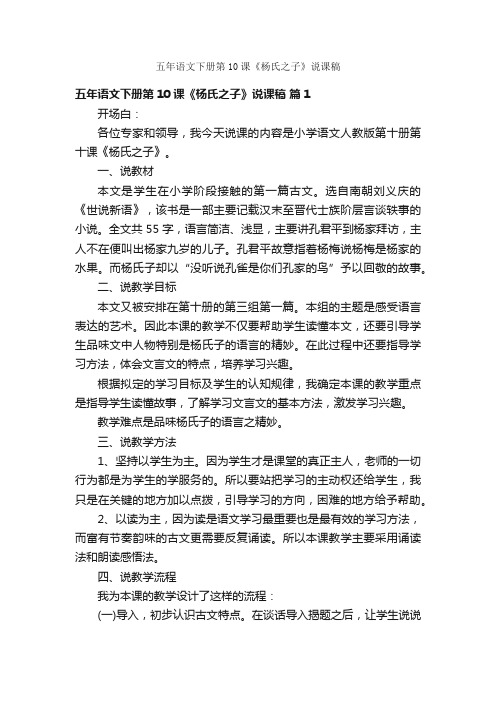 五年语文下册第10课《杨氏之子》说课稿

五年语文下册第10课《杨氏之子》说课稿 篇1

开场白：

各位专家和领导，我今天说课的内容是小学语文人教版第十册第十课《杨氏之子》。

一、说教材

本文是学生在小学阶段接触的第一篇古文。选自南朝刘义庆的《世说新语》，该书是一部主要记载汉末至晋代士族阶层言谈轶事的小说。全文共55字，语言简洁、浅显，主要讲孔君平到杨家拜访，主人不在便叫出杨家九岁的儿子。孔君平故意指着杨梅说杨梅是杨家的水果。而杨氏子却以“没听说孔雀是你们孔家的鸟”予以回敬的故事。

二、说教学目标

本文又被安排在第十册的第三组第一篇。本组的主题是感受语言表达的艺术。因此本课的教学不仅要帮助学生读懂本文，还要引导学生品味文中人物特别是杨氏子的语言的精妙。在此过程中还要指导学习方法，体会文言文的特点，培养学习兴趣。

根据拟定的学习目标及学生的认知规律，我确定本课的教学重点是指导学生读懂故事，了解学习文言文的基本方法，激发学习兴趣。

教学难点是品味杨氏子的语言之精妙。

三、说教学方法

1、坚持以学生为主。因为学生才是课堂的真正主人，老师的一切行为都是为学生的学服务的。所以要站把学习的主动权还给学生，我只是在关键的地方加以点拨，引导学习的方向，困难的地方给予帮助。

2、以读为主，因为读是语文学习最重要也是最有效的学习方法，而富有节奏韵味的古文更需要反复诵读。所以本课教学主要采用诵读法和朗读感悟法。

四、说教学流程

我为本课的教学设计了这样的流程：

(一)导入，初步认识古文特点。在谈话导入揭题之后，让学生说说